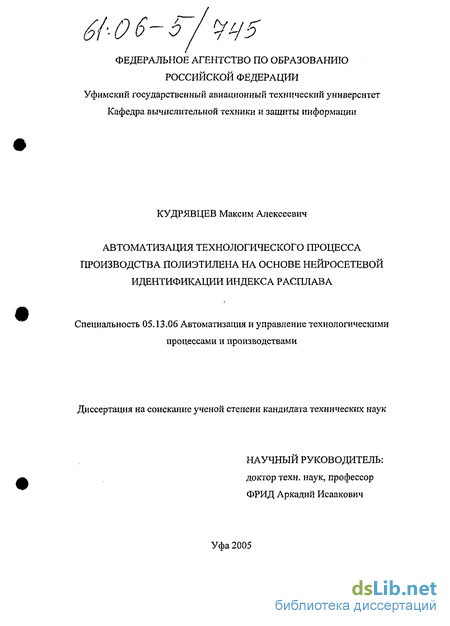 61:06-5/745

ФЕДЕРАЛЬНОЕ АГЕНТСТВО ПО ОБРАЗОВАНИЮ
РОССИЙСКОЙ ФЕДЕРАЦИИ
Уфимский государственный авиационный технический университет
Кафедра вычислительной техники и защиты информации

КУДРЯВЦЕВ Максим Алексеевич

АВТОМАТИЗАЦИЯ ТЕХНОЛОГИЧЕСКОГО ПРОЦЕССА ПРОИЗВОДСТВА ПОЛИЭТИЛЕНА НА ОСНОВЕ НЕЙРОСЕТЕВОЙ ИДЕНТИФИКАЦИИ ИНДЕКСА РАСПЛАВА

Специальность 05.13.06 Автоматизация и управление технологическими процессами и производствами

Диссертация на соискание ученой степени кандидата технических наук

НАУЧНЫЙ РУКОВОДИТЕЛЬ:
доктор техн. наук, профессор
ФРИД Аркадий Исаакович

Уфа 2005

dsLib.net
библиотека диссертаций